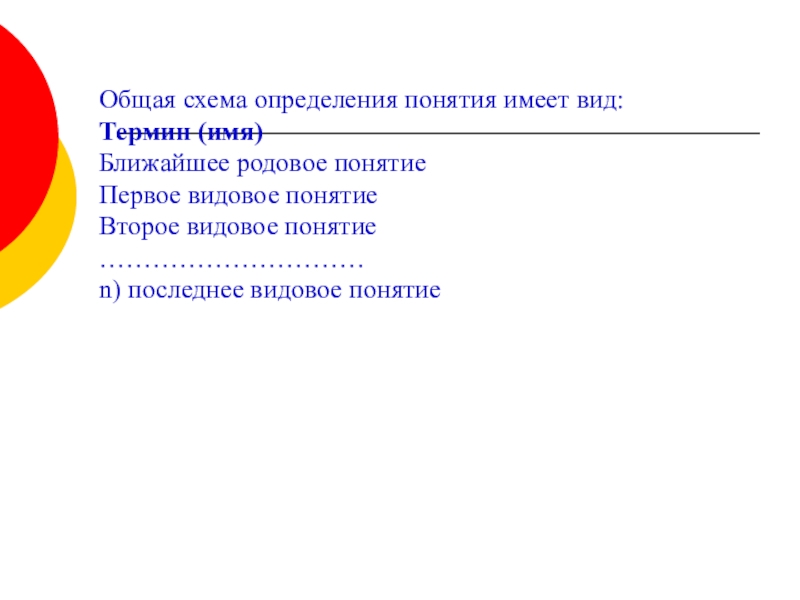 Общая схема определения понятия имеет вид:

Термин (имя)

Ближайшее родовое понятие

Первое видовое понятие

Второе видовое понятие

…………………………

n) последнее видовое понятие